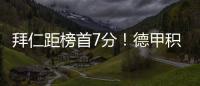 拜仁距榜首7分！德甲积